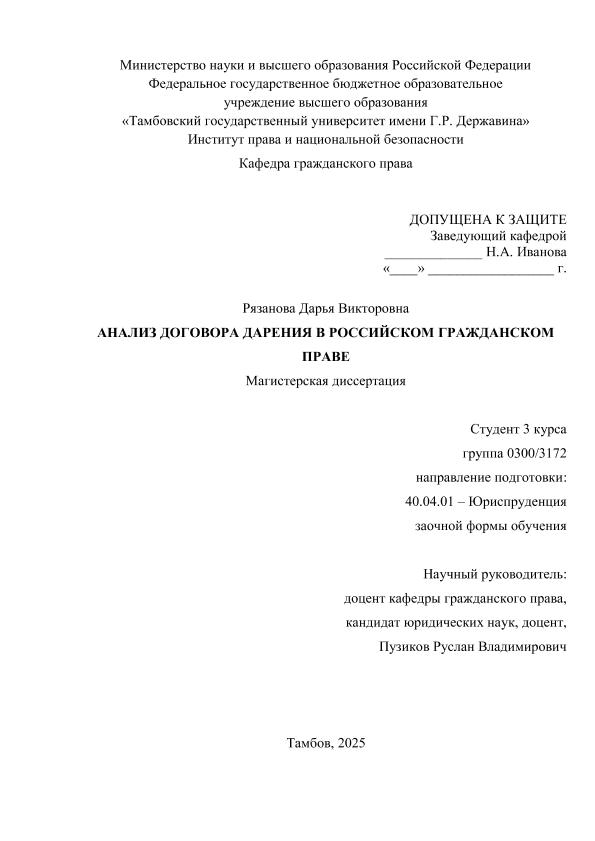 Министерство науки и высшего образования Российской Федерации
Федеральное государственное бюджетное образовательное
учреждение высшего образования
«Тамбовский государственный университет имени Г.Р. Державина»
Институт права и национальной безопасности

Кафедра гражданского права

ДОПУЩЕНА К ЗАЩИТЕ
Заведующий кафедрой
______________ Н.А. Иванова
«____» __________________ г.

Рязанова Дарья Викторовна

АНАЛИЗ ДОГОВОРА ДАРЕНИЯ В РОССИЙСКОМ ГРАЖДАНСКОМ ПРАВЕ

Магистерская диссертация

Студент 3 курса
группа 0300/3172
направление подготовки:
40.04.01 – Юриспруденция
заочной формы обучения

Научный руководитель:
доцент кафедры гражданского права,
кандидат юридических наук, доцент,
Пузиков Руслан Владимирович

Тамбов, 2025